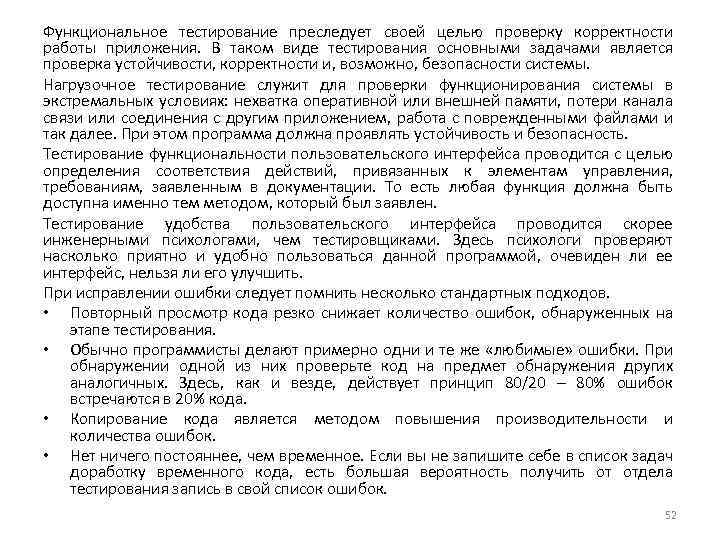 Функциональное тестирование преследует своей целью проверку корректности работы приложения. В таком виде тестирования основными задачами является проверка устойчивости, корректности и, возможно, безопасности системы.

Нагрузочное тестирование служит для проверки функционирования системы в экстремальных условиях: нехватка оперативной или внешней памяти, потери канала связи или соединения с другим приложением, работа с поврежденными файлами и так далее. При этом программа должна проявлять устойчивость и безопасность.

Тестирование функциональности пользовательского интерфейса проводится с целью определения соответствия действий, привязанных к элементам управления, требованиям, заявленным в документации. То есть любая функция должна быть доступна именно тем методом, который был заявлен.

Тестирование удобства пользовательского интерфейса проводится скорее инженерными психологами, чем тестировщиками. Здесь психологи проверяют насколько приятно и удобно пользоваться данной программой, очевиден ли ее интерфейс, нельзя ли его улучшить.

При исправлении ошибки следует помнить несколько стандартных подходов.

• Повторный просмотр кода резко снижает количество ошибок, обнаруженных на этапе тестирования.

• Обычно программисты делают примерно одни и те же «любимые» ошибки. При обнаружении одной из них проверьте код на предмет обнаружения других аналогичных. Здесь, как и везде, действует принцип 80/20 – 80% ошибок встречаются в 20% кода.

• Копирование кода является методом повышения производительности и количества ошибок.

• Нет ничего постояннее, чем временное. Если вы не запишите себе в список задач доработку временного кода, есть большая вероятность получить от отдела тестирования запись в свой список ошибок.

52